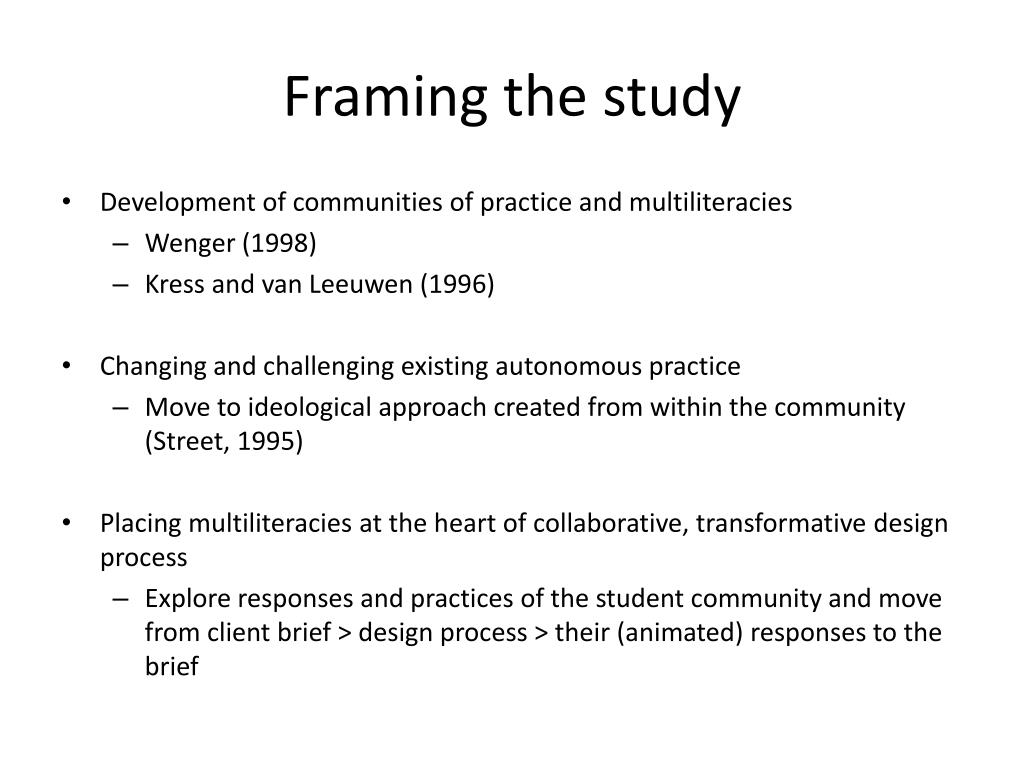 Framing the study

• Development of communities of practice and multiliteracies
– Wenger (1998)
– Kress and van Leeuwen (1996)

• Changing and challenging existing autonomous practice
– Move to ideological approach created from within the community (Street, 1995)

• Placing multiliteracies at the heart of collaborative, transformative design process
– Explore responses and practices of the student community and move from client brief > design process > their (animated) responses to the brief